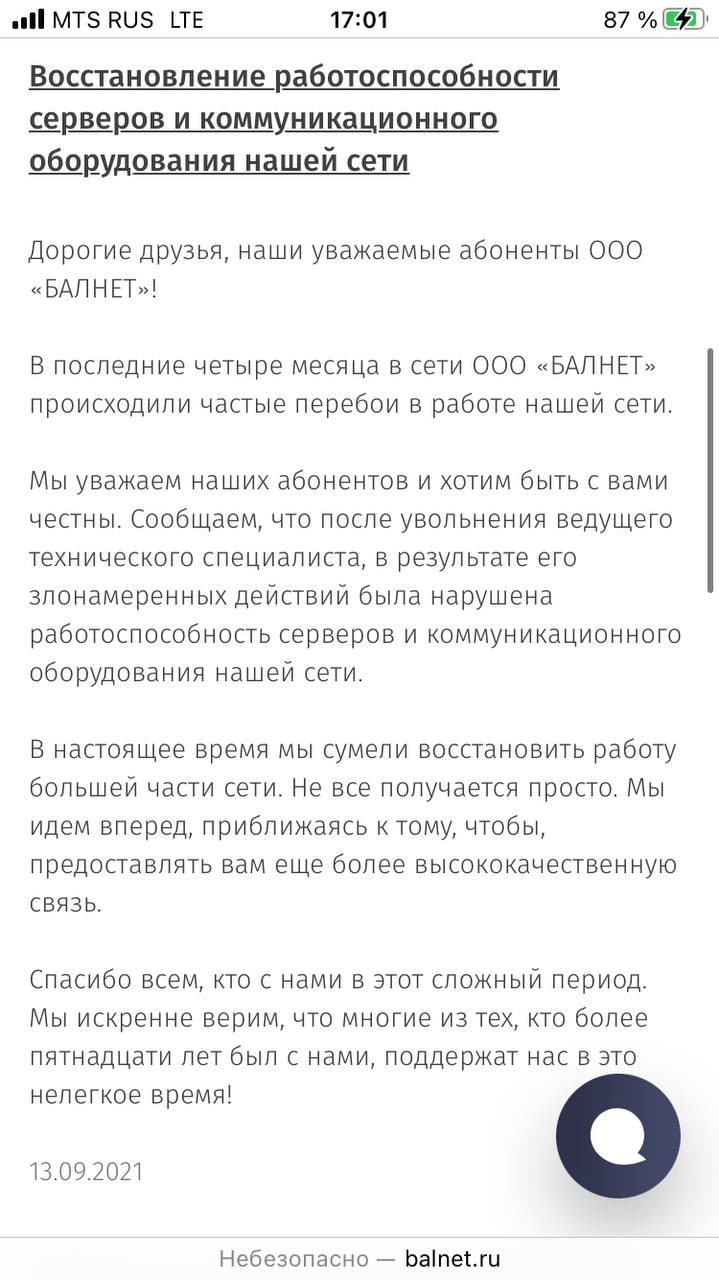 MTS RUS LTE 17:01 87 %

Восстановление работоспособности серверов и коммуникационного оборудования нашей сети

Дорогие друзья, наши уважаемые абоненты ООО «БАЛНЕТ»!

В последние четыре месяца в сети ООО «БАЛНЕТ» происходили частые перебои в работе нашей сети.

Мы уважаем наших абонентов и хотим быть с вами честны. Сообщаем, что после увольнения ведущего технического специалиста, в результате его злонамеренных действий была нарушена работоспособность серверов и коммуникационного оборудования нашей сети.

В настоящее время мы сумели восстановить работу большей части сети. Не все получается просто. Мы идем вперед, приближаясь к тому, чтобы, предоставлять вам еще более высококачественную связь.

Спасибо всем, кто с нами в этот сложный период. Мы искренне верим, что многие из тех, кто более пятнадцати лет был с нами, поддержат нас в это нелегкое время!

13.09.2021

Небезопасно — balnet.ru